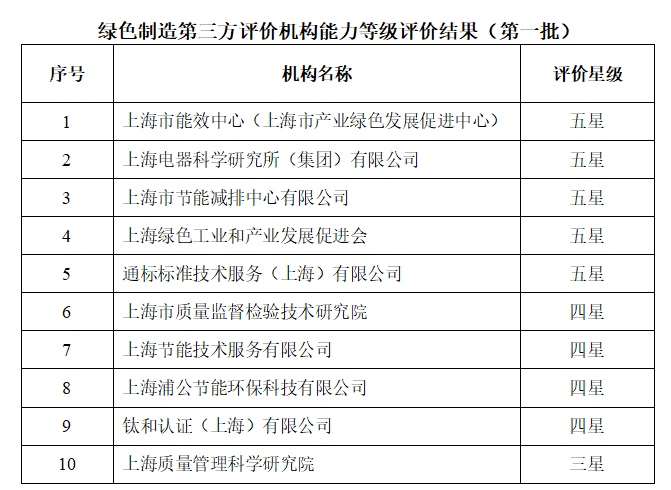 绿色制造第三方评价机构能力等级评价结果（第一批）

| 序号 | 机构名称 | 评价星级 |
|---|---|---|
| 1 | 上海市能效中心（上海市产业绿色发展促进中心） | 五星 |
| 2 | 上海电器科学研究所（集团）有限公司 | 五星 |
| 3 | 上海市节能减排中心有限公司 | 五星 |
| 4 | 上海绿色工业和产业发展促进会 | 五星 |
| 5 | 通标标准技术服务（上海）有限公司 | 五星 |
| 6 | 上海市质量监督检验技术研究院 | 四星 |
| 7 | 上海节能技术服务有限公司 | 四星 |
| 8 | 上海浦公节能环保科技有限公司 | 四星 |
| 9 | 钛和认证（上海）有限公司 | 四星 |
| 10 | 上海质量管理科学研究院 | 三星 |